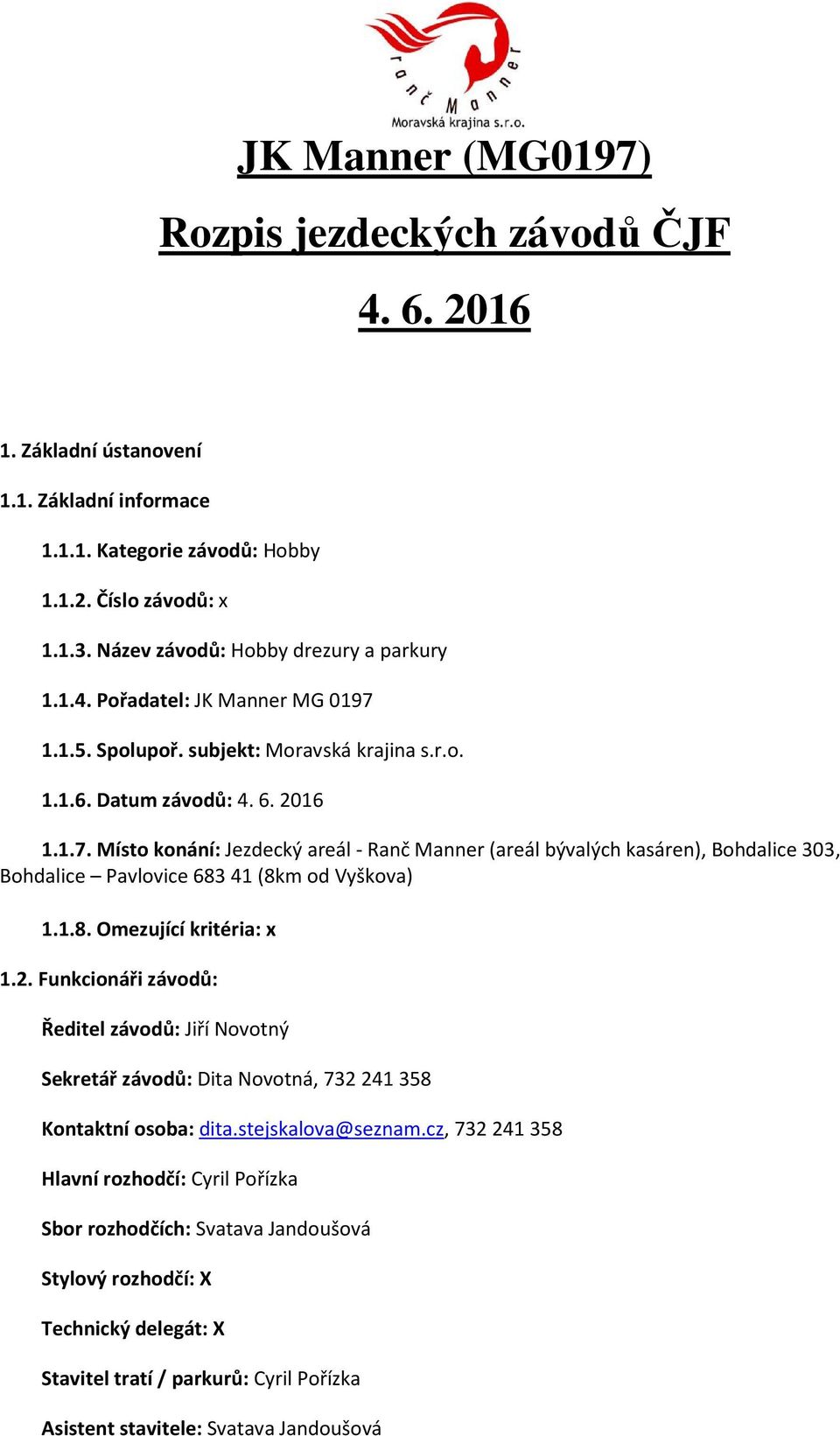 ranč Manner
Moravská krajina s.r.o.

JK Manner (MG0197)

Rozpis jezdeckých závodů ČJF

4. 6. 2016

1. Základní ústanovení

1.1. Základní informace

1.1.1. Kategorie závodů: Hobby

1.1.2. Číslo závodů: x

1.1.3. Název závodů: Hobby drezury a parkury

1.1.4. Pořadatel: JK Manner MG 0197

1.1.5. Spolupoř. subjekt: Moravská krajina s.r.o.

1.1.6. Datum závodů: 4. 6. 2016

1.1.7. Místo konání: Jezdecký areál - Ranč Manner (areál bývalých kasáren), Bohdalice 303, Bohdalice – Pavlovice 683 41 (8km od Vyškova)

1.1.8. Omezující kritéria: x

1.2. Funkcionáři závodů:

Ředitel závodů: Jiří Novotný

Sekretář závodů: Dita Novotná, 732 241 358

Kontaktní osoba: dita.stejskalova@seznam.cz, 732 241 358

Hlavní rozhodčí: Cyril Pořízka

Sbor rozhodčích: Svatava Jandoušová

Stylový rozhodčí: X

Technický delegát: X

Stavitel tratí / parkurů: Cyril Pořízka

Asistent stavitele: Svatava Jandoušová